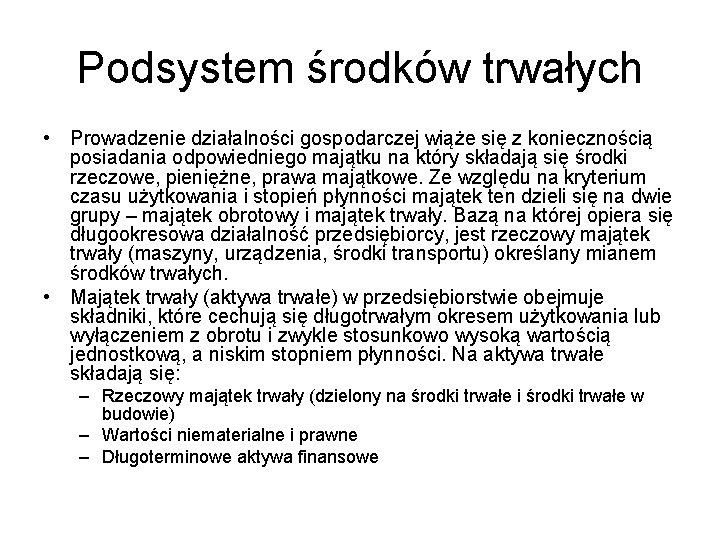 Podsystem środków trwałych

• Prowadzenie działalności gospodarczej wiąże się z koniecznością posiadania odpowiedniego majątku na który składają się środki rzeczowe, pieniężne, prawa majątkowe. Ze względu na kryterium czasu użytkowania i stopień płynności majątek ten dzieli się na dwie grupy – majątek obrotowy i majątek trwały. Bazą na której opiera się długookresowa działalność przedsiębiorcy, jest rzeczowy majątek trwały (maszyny, urządzenia, środki transportu) określany mianem środków trwałych.

• Majątek trwały (aktywa trwałe) w przedsiębiorstwie obejmuje składniki, które cechują się długotrwałym okresem użytkowania lub wyłączeniem z obrotu i zwykle stosunkowo wysoką wartością jednostkową, a niskim stopniem płynności. Na aktywa trwałe składają się:
– Rzeczowy majątek trwały (dzielony na środki trwałe i środki trwałe w budowie)
– Wartości niematerialne i prawne
– Długoterminowe aktywa finansowe